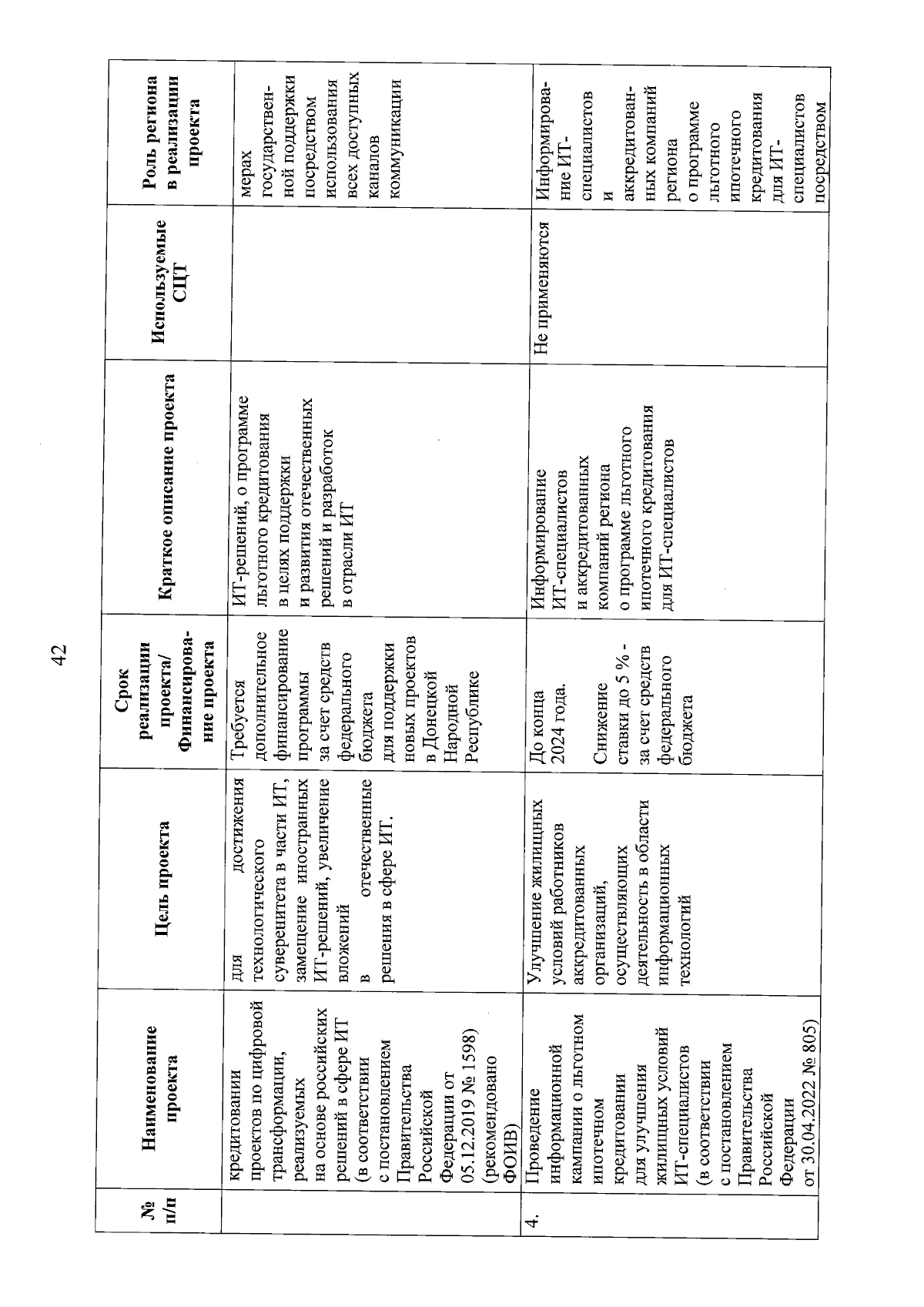 42

| № п/п | Наименование проекта | Цель проекта | Срок реализации проекта/ Финансирование проекта | Краткое описание проекта | Используемые СЦТ | Роль региона в реализации проекта |
|---|---|---|---|---|---|---|
| | кредитовании проектов по цифровой трансформации, реализуемых на основе российских решений в сфере ИТ (в соответствии с постановлением Правительства Российской Федерации от 05.12.2019 № 1598) (рекомендовано ФОИВ) | для достижения технологического суверенитета в части ИТ, замещение иностранных ИТ-решений, увеличение вложений в отечественные решения в сфере ИТ. | Требуется дополнительное финансирование программы за счет средств федерального бюджета для поддержки новых проектов в Донецкой Народной Республике | ИТ-решений, о программе льготного кредитования в целях поддержки и развития отечественных решений и разработок в отрасли ИТ | | мерах государственной поддержки посредством использования всех доступных каналов коммуникации |
| 4. | Проведение информационной кампании о льготном ипотечном кредитовании для улучшения жилищных условий ИТ-специалистов (в соответствии с постановлением Правительства Российской Федерации от 30.04.2022 № 805) | Улучшение жилищных условий работников аккредитованных организаций, осуществляющих деятельность в области информационных технологий | До конца 2024 года. Снижение ставки до 5 % - за счет средств федерального бюджета | Информирование ИТ-специалистов и аккредитованных компаний региона о программе льготного ипотечного кредитования для ИТ-специалистов | Не применяются | Информирование ИТ-специалистов и аккредитованных компаний региона о программе льготного ипотечного кредитования для ИТ-специалистов посредством |